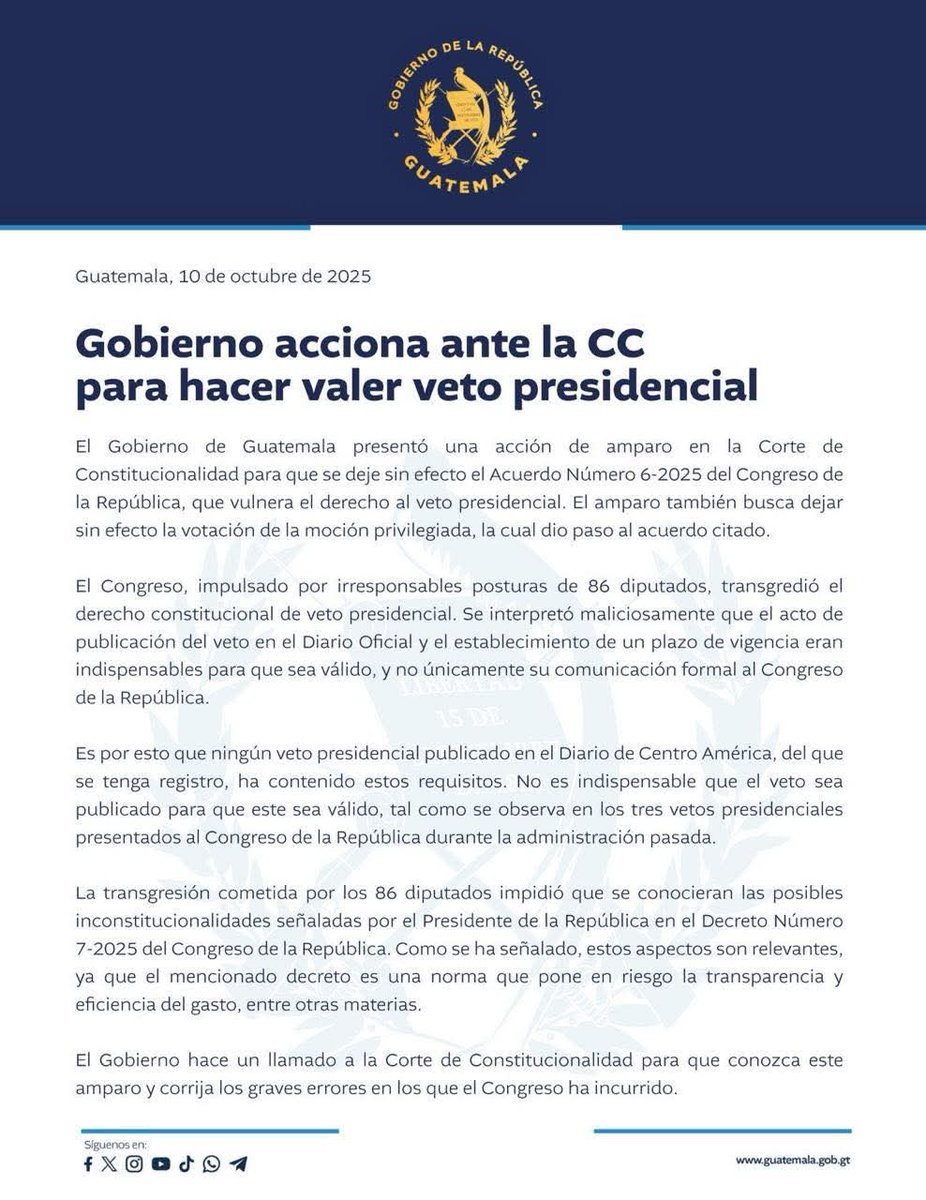 GOBIERNO DE LA REPÚBLICA
GUATEMALA

Guatemala, 10 de octubre de 2025

Gobierno acciona ante la CC para hacer valer veto presidencial

El Gobierno de Guatemala presentó una acción de amparo en la Corte de Constitucionalidad para que se deje sin efecto el Acuerdo Número 6-2025 del Congreso de la República, que vulnera el derecho al veto presidencial. El amparo también busca dejar sin efecto la votación de la moción privilegiada, la cual dio paso al acuerdo citado.

El Congreso, impulsado por irresponsables posturas de 86 diputados, transgredió el derecho constitucional de veto presidencial. Se interpretó maliciosamente que el acto de publicación del veto en el Diario Oficial y el establecimiento de un plazo de vigencia eran indispensables para que sea válido, y no únicamente su comunicación formal al Congreso de la República.

Es por esto que ningún veto presidencial publicado en el Diario de Centro América, del que se tenga registro, ha contenido estos requisitos. No es indispensable que el veto sea publicado para que este sea válido, tal como se observa en los tres vetos presidenciales presentados al Congreso de la República durante la administración pasada.

La transgresión cometida por los 86 diputados impidió que se conocieran las posibles inconstitucionalidades señaladas por el Presidente de la República en el Decreto Número 7-2025 del Congreso de la República. Como se ha señalado, estos aspectos son relevantes, ya que el mencionado decreto es una norma que pone en riesgo la transparencia y eficiencia del gasto, entre otras materias.

El Gobierno hace un llamado a la Corte de Constitucionalidad para que conozca este amparo y corrija los graves errores en los que el Congreso ha incurrido.

Síguenos en:

www.guatemala.gob.gt